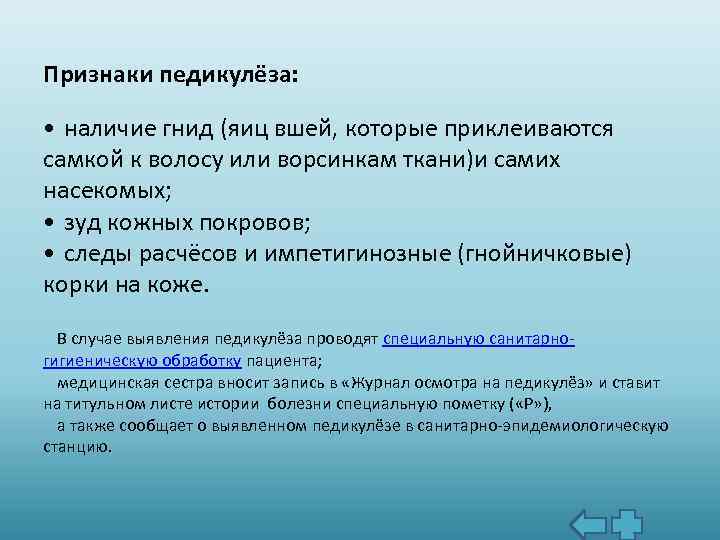 Признаки педикулёза:

• наличие гнид (яиц вшей, которые приклеиваются самкой к волосу или ворсинкам ткани)и самих насекомых;
• зуд кожных покровов;
• следы расчёсов и импетигинозные (гнойничковые) корки на коже.

В случае выявления педикулёза проводят специальную санитарно-гигиеническую обработку пациента;
медицинская сестра вносит запись в «Журнал осмотра на педикулёз» и ставит на титульном листе истории болезни специальную пометку («Р»),
а также сообщает о выявленном педикулёзе в санитарно-эпидемиологическую станцию.